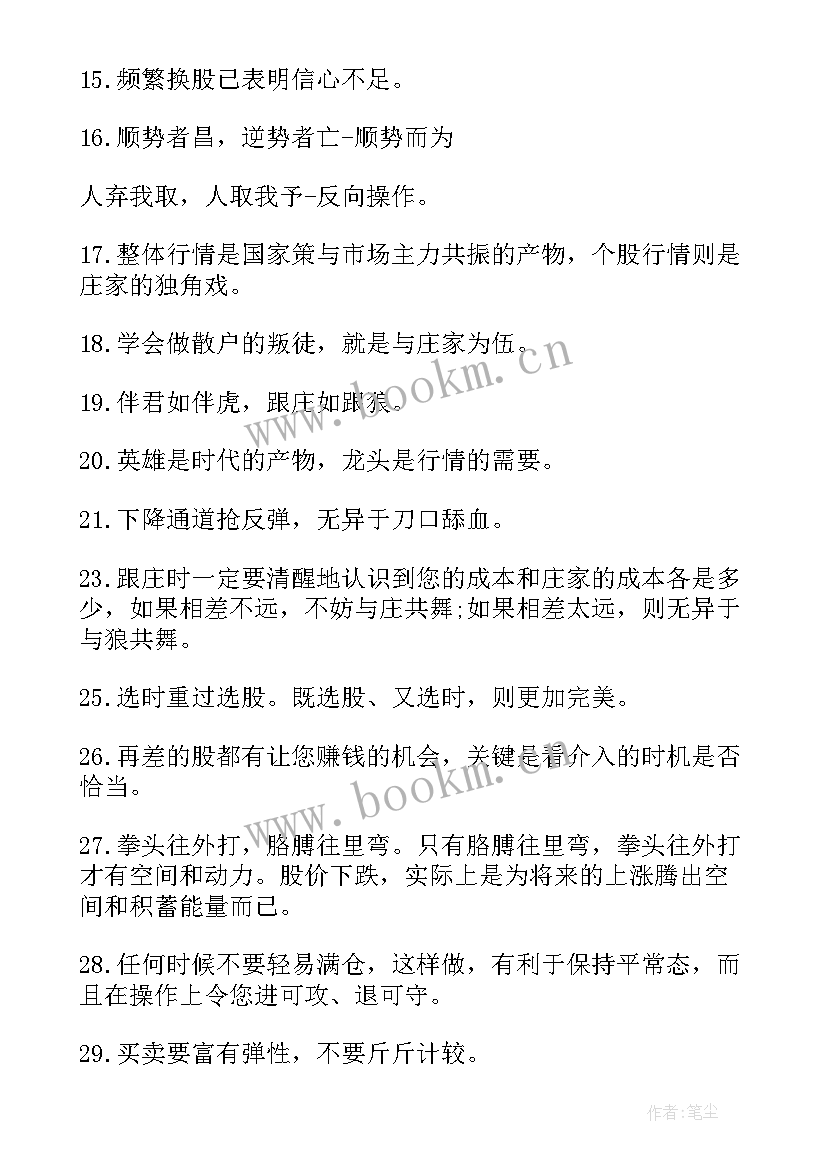 15.频繁换股已表明信心不足。

16.顺势者昌，逆势者亡-顺势而为

人弃我取，人取我予-反向操作。

17.整体行情是国家策与市场主力共振的产物，个股行情则是庄家的独角戏。

18.学会做散户的叛徒，就是与庄家为伍。

19.伴君如伴虎，跟庄如跟狼。

20.英雄是时代的产物，龙头是行情的需要。

21.下降通道抢反弹，无异于刀口舔血。

23.跟庄时一定要清醒地认识到您的成本和庄家的成本各是多少，如果相差不远，不妨与庄共舞;如果相差太远，则无异于与狼共舞。

25.选时重过选股。既选股、又选时，则更加完美。

26.再差的股都有让您赚钱的机会，关键是看介入的时机是否恰当。

27.拳头往外打，胳膊往里弯。只有胳膊往里弯，拳头往外打才有空间和动力。股价下跌，实际上是为将来的上涨腾出空间和积蓄能量而已。

28.任何时候不要轻易满仓，这样做，有利于保持平常态，而且在操作上令您进可攻、退可守。

29.买卖要富有弹性，不要斤斤计较。

www.bookm.cn

www.bookm.cn

作者:笔尘